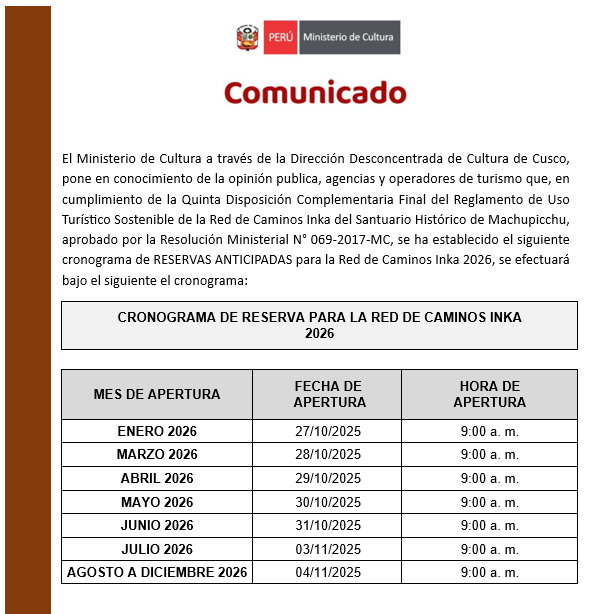 PERÚ Ministerio de Cultura

Comunicado

El Ministerio de Cultura a través de la Dirección Desconcentrada de Cultura de Cusco, pone en conocimiento de la opinión publica, agencias y operadores de turismo que, en cumplimiento de la Quinta Disposición Complementaria Final del Reglamento de Uso Turístico Sostenible de la Red de Caminos Inka del Santuario Histórico de Machupicchu, aprobado por la Resolución Ministerial N° 069-2017-MC, se ha establecido el siguiente cronograma de RESERVAS ANTICIPADAS para la Red de Caminos Inka 2026, se efectuará bajo el siguiente el cronograma:

CRONOGRAMA DE RESERVA PARA LA RED DE CAMINOS INKA 2026

| MES DE APERTURA | FECHA DE APERTURA | HORA DE APERTURA |
|---|---|---|
| ENERO 2026 | 27/10/2025 | 9:00 a. m. |
| MARZO 2026 | 28/10/2025 | 9:00 a. m. |
| ABRIL 2026 | 29/10/2025 | 9:00 a. m. |
| MAYO 2026 | 30/10/2025 | 9:00 a. m. |
| JUNIO 2026 | 31/10/2025 | 9:00 a. m. |
| JULIO 2026 | 03/11/2025 | 9:00 a. m. |
| AGOSTO A DICIEMBRE 2026 | 04/11/2025 | 9:00 a. m. |